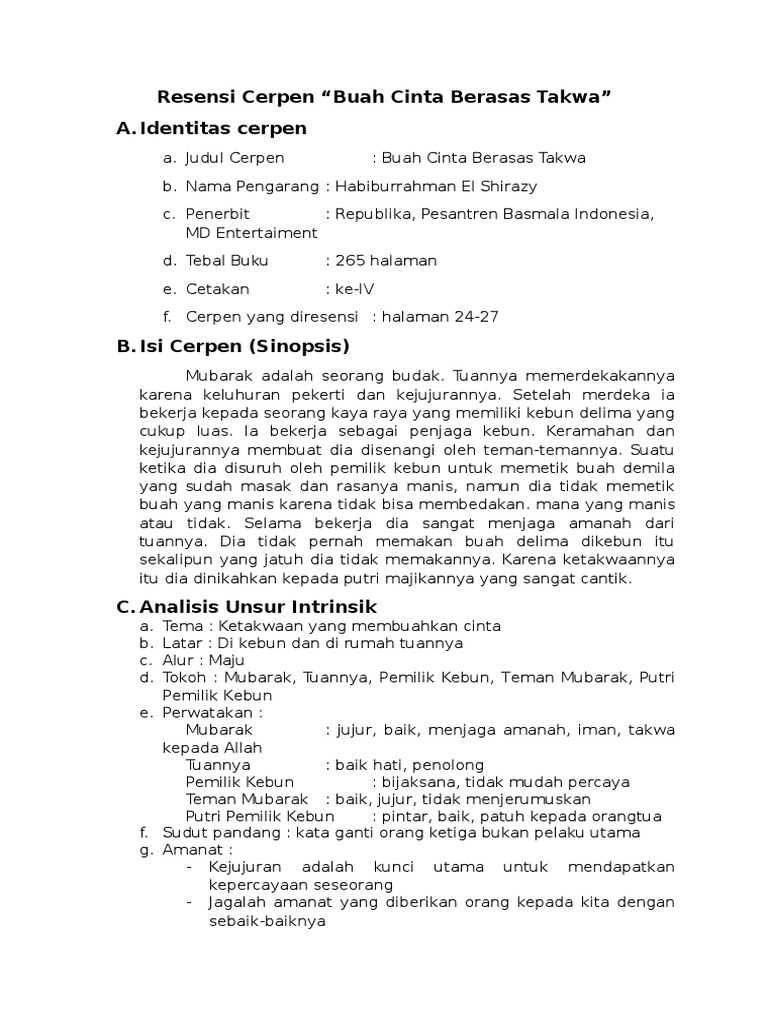 Resensi Cerpen “Buah Cinta Berasas Takwa”

A. Identitas cerpen

a. Judul Cerpen : Buah Cinta Berasas Takwa

b. Nama Pengarang : Habiburrahman El Shirazy

c. Penerbit : Republika, Pesantren Basmala Indonesia, MD Entertaiment

d. Tebal Buku : 265 halaman

e. Cetakan : ke-IV

f. Cerpen yang diresensi : halaman 24-27

B. Isi Cerpen (Sinopsis)

Mubarak adalah seorang budak. Tuannya memerdekakannya karena keluhuran pekerti dan kejujurannya. Setelah merdeka ia bekerja kepada seorang kaya raya yang memiliki kebun delima yang cukup luas. Ia bekerja sebagai penjaga kebun. Keramahan dan kejujurannya membuat dia disenangi oleh teman-temannya. Suatu ketika dia disuruh oleh pemilik kebun untuk memetik buah demila yang sudah masak dan rasanya manis, namun dia tidak memetik buah yang manis karena tidak bisa membedakan. mana yang manis atau tidak. Selama bekerja dia sangat menjaga amanah dari tuannya. Dia tidak pernah memakan buah delima dikebun itu sekalipun yang jatuh dia tidak memakannya. Karena ketakwaannya itu dia dinikahkan kepada putri majikannya yang sangat cantik.

C. Analisis Unsur Intrinsik
a. Tema : Ketakwaan yang membuahkan cinta
b. Latar : Di kebun dan di rumah tuannya
c. Alur : Maju
d. Tokoh : Mubarak, Tuannya, Pemilik Kebun, Teman Mubarak, Putri Pemilik Kebun
e. Perwatakan :
Mubarak : jujur, baik, menjaga amanah, iman, takwa kepada Allah
Tuannya : baik hati, penolong
Pemilik Kebun : bijaksana, tidak mudah percaya
Teman Mubarak : baik, jujur, tidak menjerumuskan
Putri Pemilik Kebun : pintar, baik, patuh kepada orangtua
f. Sudut pandang : kata ganti orang ketiga bukan pelaku utama
g. Amanat :
- Kejujuran adalah kunci utama untuk mendapatkan kepercayaan seseorang
- Jagalah amanat yang diberikan orang kepada kita dengan sebaik-baiknya